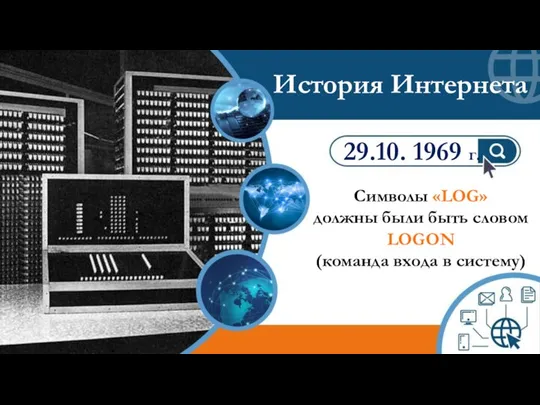 История Интернета

29.10. 1969 г.

Символы «LOG» должны были быть словом LOGON (команда входа в систему)